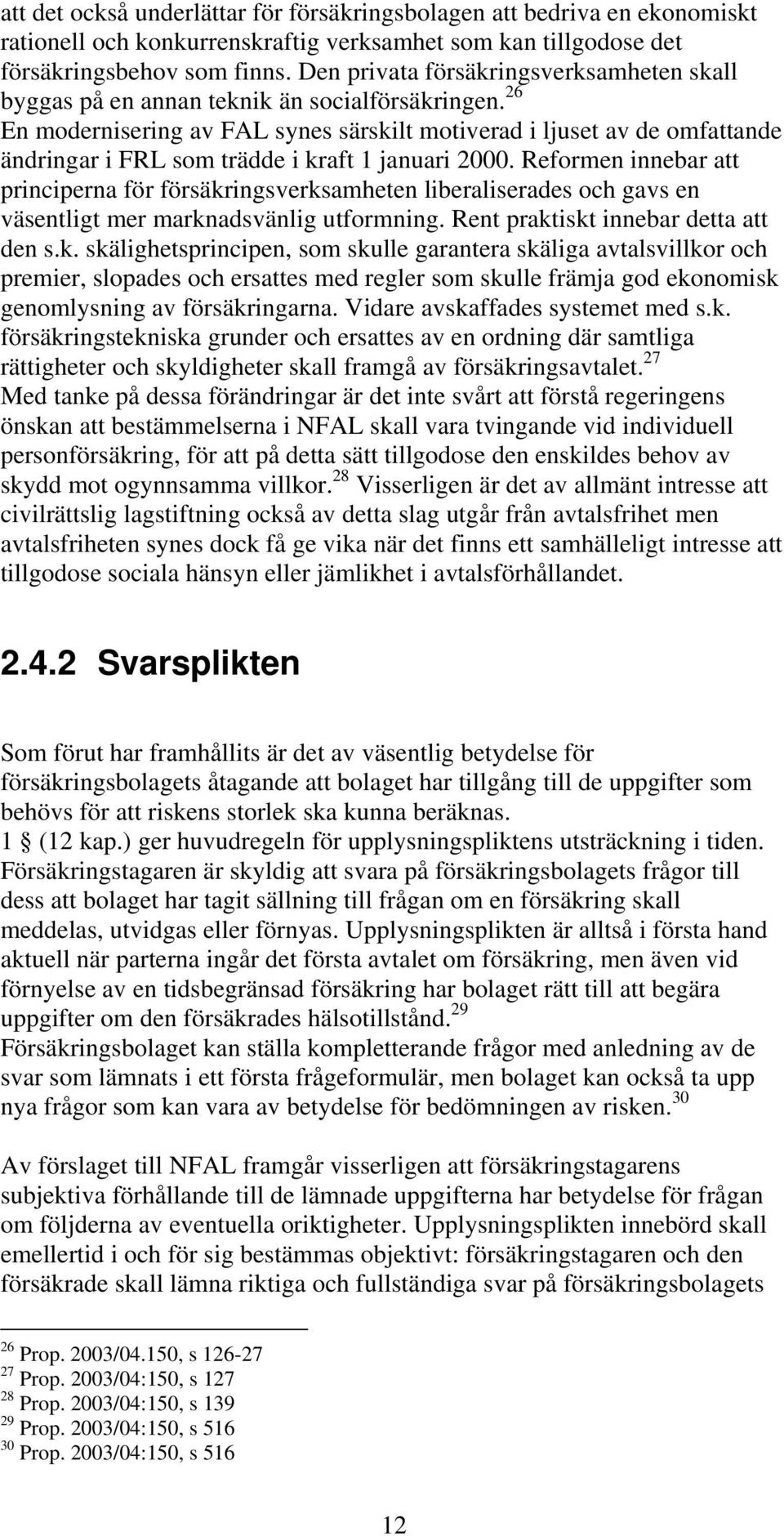 att det också underlättar för försäkringsbolagen att bedriva en ekonomiskt rationell och konkurrenskraftig verksamhet som kan tillgodose det försäkringsbehov som finns. Den privata försäkringsverksamheten skall byggas på en annan teknik än socialförsäkringen.$^{26}$
En modernisering av FAL synes särskilt motiverad i ljuset av de omfattande ändringar i FRL som trädde i kraft 1 januari 2000. Reformen innebar att principerna för försäkringsverksamheten liberaliserades och gavs en väsentligt mer marknadsvänlig utformning. Rent praktiskt innebar detta att den s.k. skälighetsprincipen, som skulle garantera skäliga avtalsvillkor och premier, slopades och ersattes med regler som skulle främja god ekonomisk genomlysning av försäkringarna. Vidare avskaffades systemet med s.k. försäkringstekniska grunder och ersattes av en ordning där samtliga rättigheter och skyldigheter skall framgå av försäkringsavtalet.$^{27}$
Med tanke på dessa förändringar är det inte svårt att förstå regeringens önskan att bestämmelserna i NFAL skall vara tvingande vid individuell personförsäkring, för att på detta sätt tillgodose den enskildes behov av skydd mot ogynnsamma villkor.$^{28}$ Visserligen är det av allmänt intresse att civilrättslig lagstiftning också av detta slag utgår från avtalsfrihet men avtalsfriheten synes dock få ge vika när det finns ett samhälleligt intresse att tillgodose sociala hänsyn eller jämlikhet i avtalsförhållandet.

2.4.2 Svarsplikten

Som förut har framhållits är det av väsentlig betydelse för försäkringsbolagets åtagande att bolaget har tillgång till de uppgifter som behövs för att riskens storlek ska kunna beräknas.
1 § (12 kap.) ger huvudregeln för upplysningspliktens utsträckning i tiden. Försäkringstagaren är skyldig att svara på försäkringsbolagets frågor till dess att bolaget har tagit sällning till frågan om en försäkring skall meddelas, utvidgas eller förnyas. Upplysningsplikten är alltså i första hand aktuell när parterna ingår det första avtalet om försäkring, men även vid förnyelse av en tidsbegränsad försäkring har bolaget rätt till att begära uppgifter om den försäkrades hälsotillstånd.$^{29}$
Försäkringsbolaget kan ställa kompletterande frågor med anledning av de svar som lämnats i ett första frågeformulär, men bolaget kan också ta upp nya frågor som kan vara av betydelse för bedömningen av risken.$^{30}$

Av förslaget till NFAL framgår visserligen att försäkringstagarens subjektiva förhållande till de lämnade uppgifterna har betydelse för frågan om följderna av eventuella oriktigheter. Upplysningsplikten innebörd skall emellertid i och för sig bestämmas objektivt: försäkringstagaren och den försäkrade skall lämna riktiga och fullständiga svar på försäkringsbolagets

$^{26}$ Prop. 2003/04.150, s 126-27
$^{27}$ Prop. 2003/04:150, s 127
$^{28}$ Prop. 2003/04:150, s 139
$^{29}$ Prop. 2003/04:150, s 516
$^{30}$ Prop. 2003/04:150, s 516

12